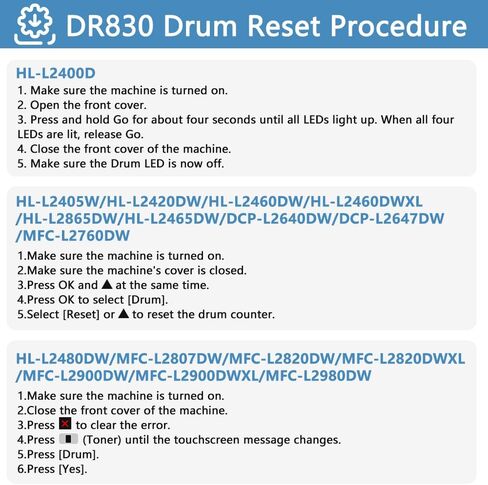 DR830 Drum Reset Procedure

HL-L2400D
1. Make sure the machine is turned on.
2. Open the front cover.
3. Press and hold Go for about four seconds until all LEDs light up. When all four LEDs are lit, release Go.
4. Close the front cover of the machine.
5. Make sure the Drum LED is now off.

HL-L2405W/HL-L2420DW/HL-L2460DW/HL-L2460DWXL /HL-L2865DW/HL-L2465DW/DCP-L2640DW/DCP-L2647DW /MFC-L2760DW
1.Make sure the machine is turned on.
2.Make sure the machine's cover is closed.
3.Press OK and ▲ at the same time.
4.Press OK to select [Drum].
5.Select [Reset] or ▲ to reset the drum counter.

HL-L2480DW/MFC-L2807DW/MFC-L2820DW/MFC-L2820DWXL /MFC-L2900DW/MFC-L2900DWXL/MFC-L2980DW
1.Make sure the machine is turned on.
2.Close the front cover of the machine.
3.Press ✕ to clear the error.
4.Press (Toner) until the touchscreen message changes.
5.Press [Drum].
6.Press [Yes].